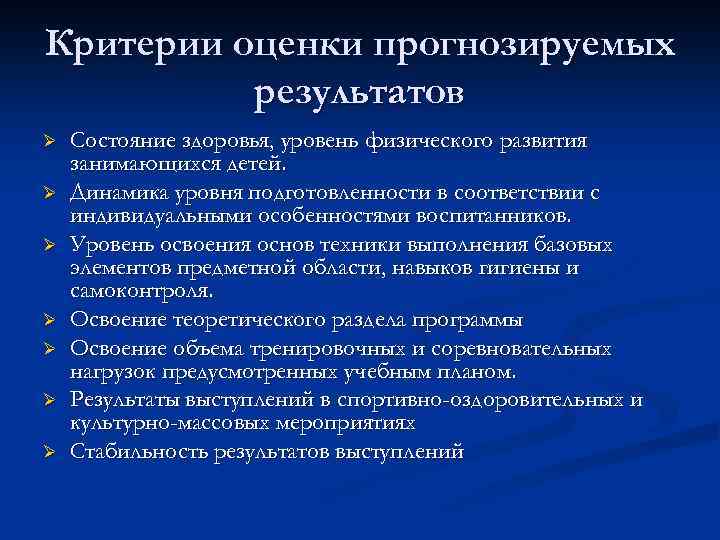 Критерии оценки прогнозируемых результатов

➢ Состояние здоровья, уровень физического развития занимающихся детей.
➢ Динамика уровня подготовленности в соответствии с индивидуальными особенностями воспитанников.
➢ Уровень освоения основ техники выполнения базовых элементов предметной области, навыков гигиены и самоконтроля.
➢ Освоение теоретического раздела программы
➢ Освоение объема тренировочных и соревновательных нагрузок предусмотренных учебным планом.
➢ Результаты выступлений в спортивно-оздоровительных и культурно-массовых мероприятиях
➢ Стабильность результатов выступлений